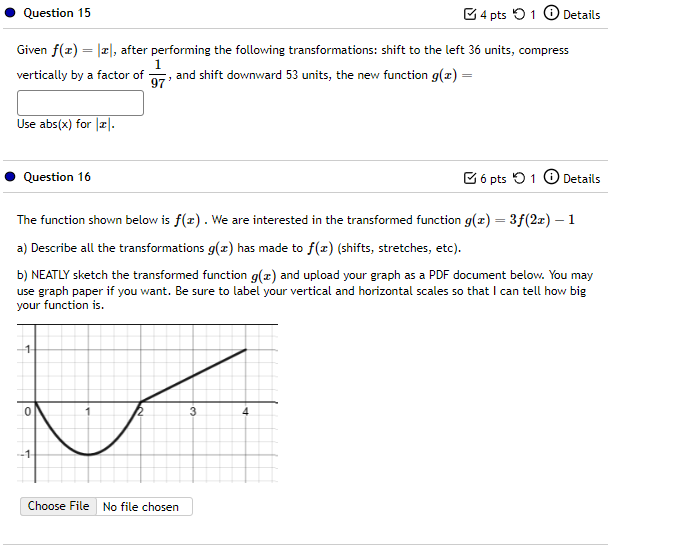 Question 15

4 pts 1 Details

Given $f(x) = |x|$, after performing the following transformations: shift to the left 36 units, compress vertically by a factor of $\frac{1}{97}$, and shift downward 53 units, the new function $g(x) =$

Use abs(x) for $|x|$.

Question 16

6 pts 1 Details

The function shown below is $f(x)$ . We are interested in the transformed function $g(x) = 3f(2x) - 1$

a) Describe all the transformations $g(x)$ has made to $f(x)$ (shifts, stretches, etc).

b) NEATLY sketch the transformed function $g(x)$ and upload your graph as a PDF document below. You may use graph paper if you want. Be sure to label your vertical and horizontal scales so that I can tell how big your function is.

1
0
1
2
3
4
-1

Choose File No file chosen